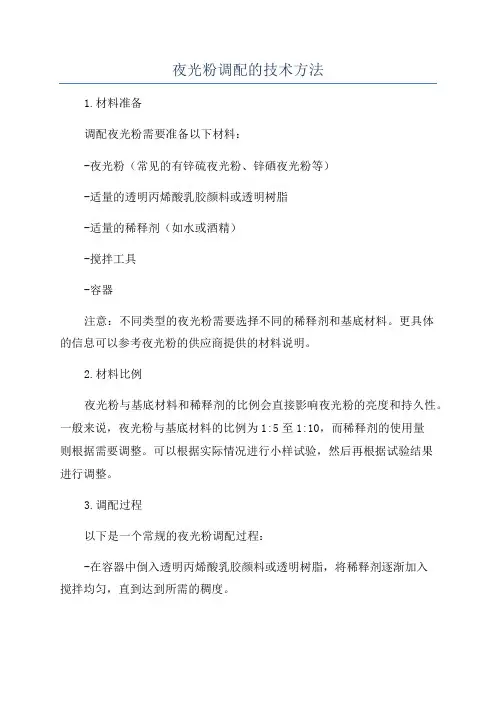 夜光粉调配的技术方法

1.材料准备

调配夜光粉需要准备以下材料：

-夜光粉（常见的有锌硫夜光粉、锌硒夜光粉等）

-适量的透明丙烯酸乳胶颜料或透明树脂

-适量的稀释剂（如水或酒精）

-搅拌工具

-容器

注意：不同类型的夜光粉需要选择不同的稀释剂和基底材料。更具体的信息可以参考夜光粉的供应商提供的材料说明。

2.材料比例

夜光粉与基底材料和稀释剂的比例会直接影响夜光粉的亮度和持久性。一般来说，夜光粉与基底材料的比例为1:5至1:10，而稀释剂的使用量则根据需要调整。可以根据实际情况进行小样试验，然后再根据试验结果进行调整。

3.调配过程

以下是一个常规的夜光粉调配过程：

-在容器中倒入透明丙烯酸乳胶颜料或透明树脂，将稀释剂逐渐加入搅拌均匀，直到达到所需的稠度。